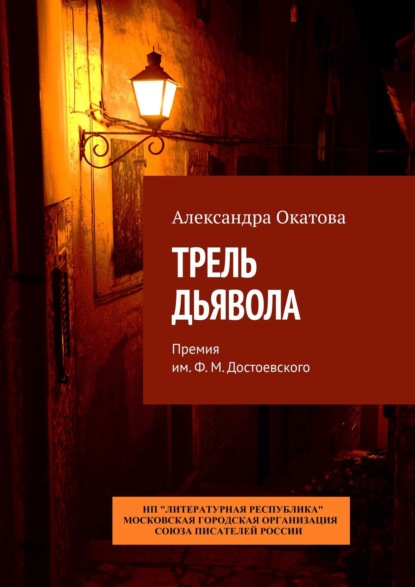 Александра Окатова

ТРЕЛЬ ДЬЯВОЛА

Премия им. Ф. М. Достоевского

НП "ЛИТЕРАТУРНАЯ РЕСПУБЛИКА" МОСКОВСКАЯ ГОРОДСКАЯ ОРГАНИЗАЦИЯ СОЮЗА ПИСАТЕЛЕЙ РОССИИ